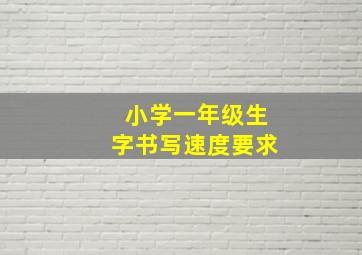 小学一年级生
字书写速度要求